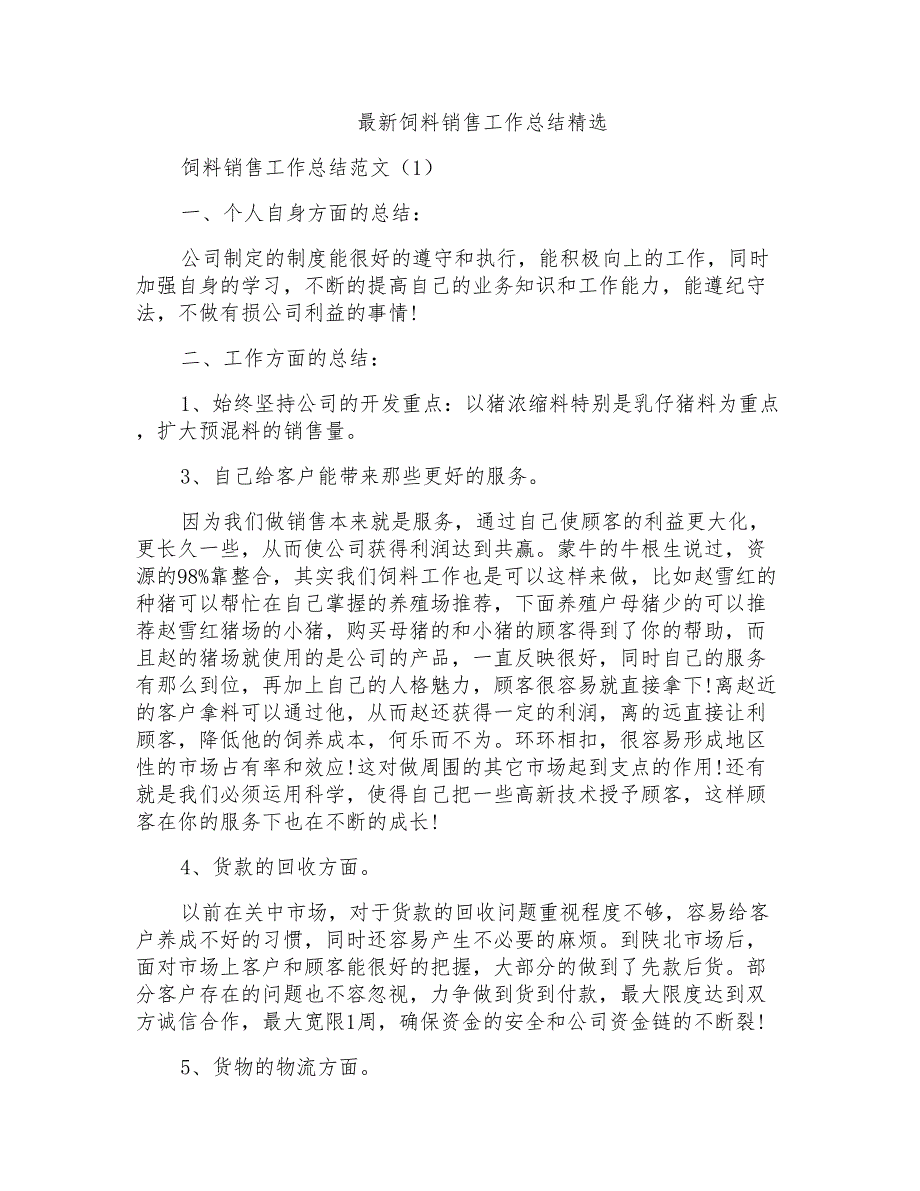 最新饲料销售工作总结精选

饲料销售工作总结范文（1）

一、个人自身方面的总结：

公司制定的制度能很好的遵守和执行，能积极向上的工作，同时加强自身的学习，不断的提高自己的业务知识和工作能力，能遵纪守法，不做有损公司利益的事情！

二、工作方面的总结：

1、始终坚持公司的开发重点：以猪浓缩料特别是乳仔猪料为重点，扩大预混料的销售量。

3、自己给客户能带来那些更好的服务。

因为我们做销售本来就是服务，通过自己使顾客的利益更大化，更长久一些，从而使公司获得利润达到共赢。蒙牛的牛根生说过，资源的98%靠整合，其实我们饲料工作也是可以这样来做，比如赵雪红的种猪可以帮忙在自己掌握的养殖场推荐，下面养殖户母猪少的可以推荐赵雪红猪场的小猪，购买母猪的和小猪的顾客得到了你的帮助，而且赵的猪场就使用的是公司的产品，一直反映很好，同时自己的服务有那么到位，再加上自己的人格魅力，顾客很容易就直接拿下！离赵近的客户拿料可以通过他，从而赵还获得一定的利润，离的远直接让利顾客，降低他的饲养成本，何乐而不为。环环相扣，很容易形成地区性的市场占有率和效应！这对做周围的其它市场起到支点的作用！还有就是我们必须运用科学，使得自己把一些高新技术授予顾客，这样顾客在你的服务下也在不断的成长！

4、货款的回收方面。

以前在关中市场，对于货款的回收问题重视程度不够，容易给客户养成不好的习惯，同时还容易产生不必要的麻烦。到陕北市场后，面对市场上客户和顾客能很好的把握，大部分的做到了先款后货。部分客户存在的问题也不容忽视，力争做到货到付款，最大限度达到双方诚信合作，最大宽限1周，确保资金的安全和公司资金链的不断裂！

5、货物的物流方面。